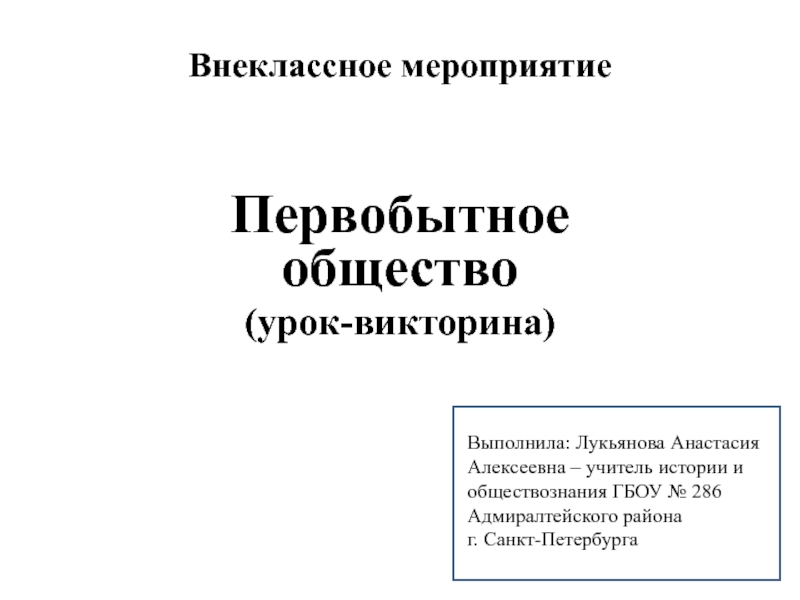 Внеклассное мероприятие

Первобытное общество
(урок-викторина)

Выполнила: Лукьянова Анастасия Алексеевна – учитель истории и обществознания ГБОУ № 286 Адмиралтейского района г. Санкт-Петербурга